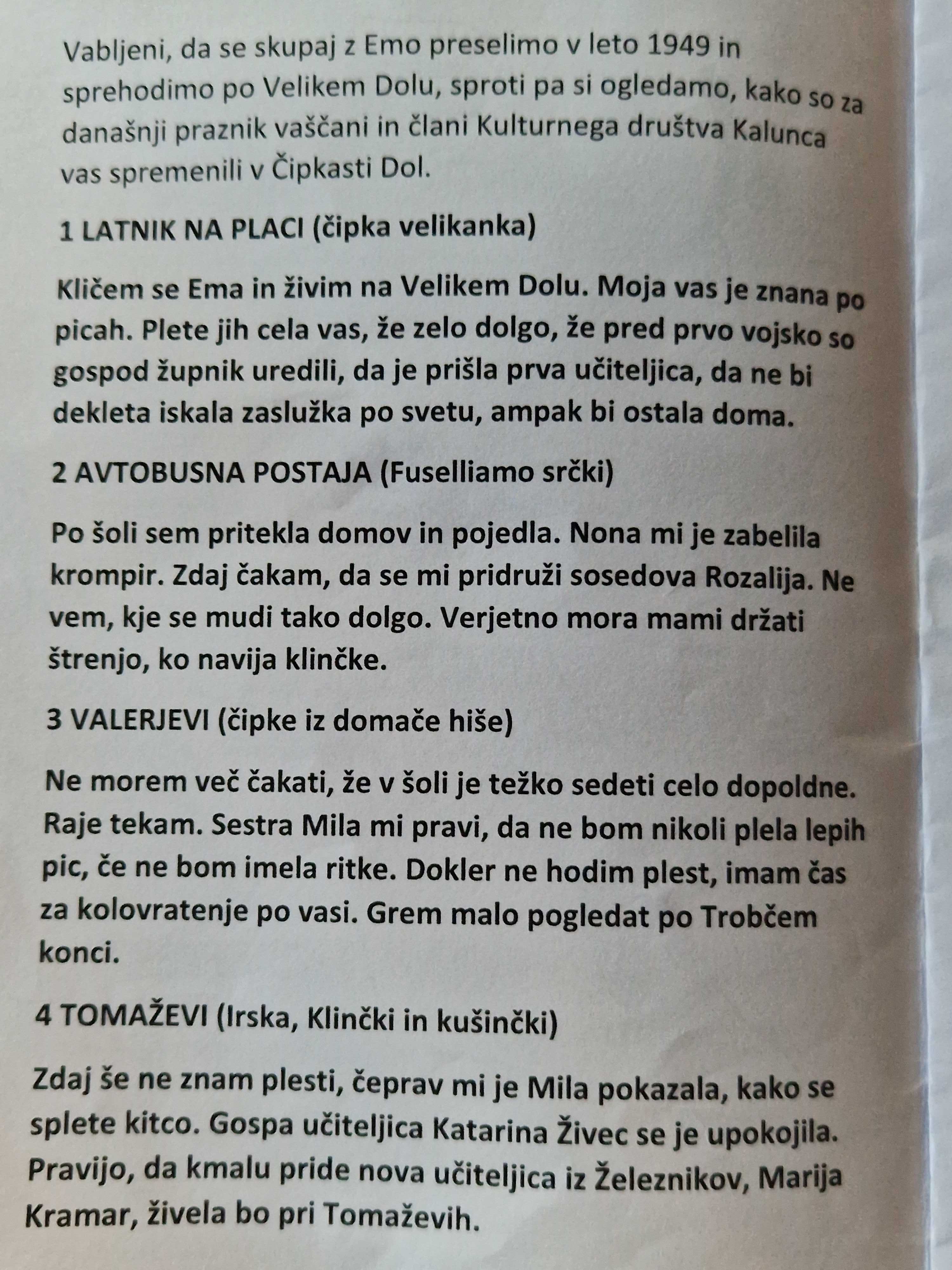 Vabljeni, da se skupaj z Emo preselimo v leto 1949 in sprehodimo po Velikem Dolu, sproti pa si ogledamo, kako so za današnji praznik vaščani in člani Kulturnega društva Kalunca vas spremenili v Čipkasti Dol.

1 LATNIK NA PLACI (čipka velikanka)

Kličem se Ema in živim na Velikem Dolu. Moja vas je znana po picah. Plete jih cela vas, že zelo dolgo, že pred prvo vojsko so gospod župnik uredili, da je prišla prva učiteljica, da ne bi dekleta iskala zaslužka po svetu, ampak bi ostala doma.

2 AVTOBUSNA POSTAJA (Fuselliamo srčki)

Po šoli sem pritekla domov in pojedla. Nona mi je zabelila krompir. Zdaj čakam, da se mi pridruži sosedova Rozalija. Ne vem, kje se mudi tako dolgo. Verjetno mora mami držati štrenjo, ko navija klinčke.

3 VALERJEVI (čipke iz domače hiše)

Ne morem več čakati, že v šoli je težko sedeti celo dopoldne. Raje tekam. Sestra Mila mi pravi, da ne bom nikoli plela lepih pic, če ne bom imela ritke. Dokler ne hodim plest, imam čas za kolovratenje po vasi. Grem malo pogledat po Trobčem konci.

4 TOMAŽEVI (Irska, Klinčki in kušinčki)

Zdaj še ne znam plesti, čeprav mi je Mila pokazala, kako se splete kitco. Gospa učiteljica Katarina Živec se je upokojila. Pravijo, da kmalu pride nova učiteljica iz Železnikov, Marija Kramar, živela bo pri Tomaževih.